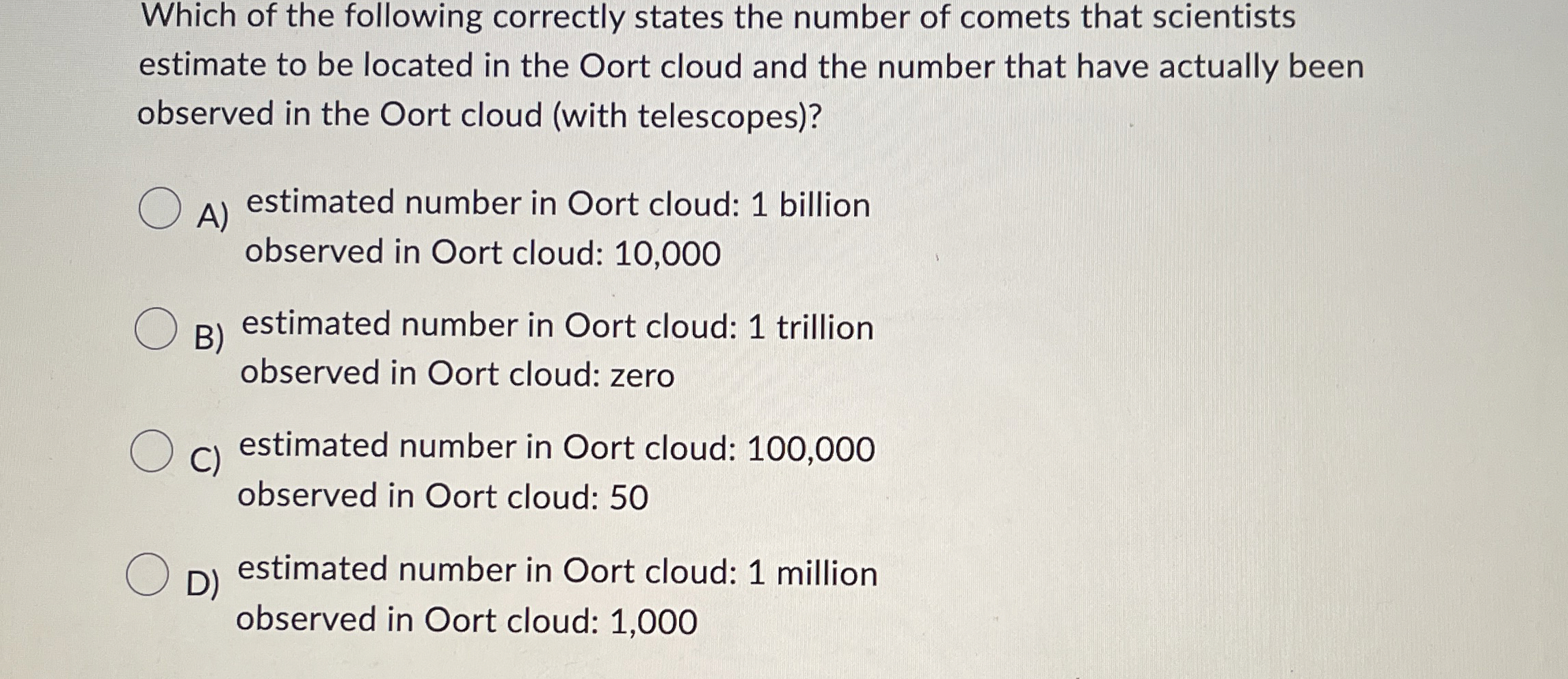 Which of the following correctly states the number of comets that scientists estimate to be located in the Oort cloud and the number that have actually been observed in the Oort cloud (with telescopes)?

A) estimated number in Oort cloud: 1 billion
observed in Oort cloud: 10,000

B) estimated number in Oort cloud: 1 trillion
observed in Oort cloud: zero

C) estimated number in Oort cloud: 100,000
observed in Oort cloud: 50

D) estimated number in Oort cloud: 1 million
observed in Oort cloud: 1,000